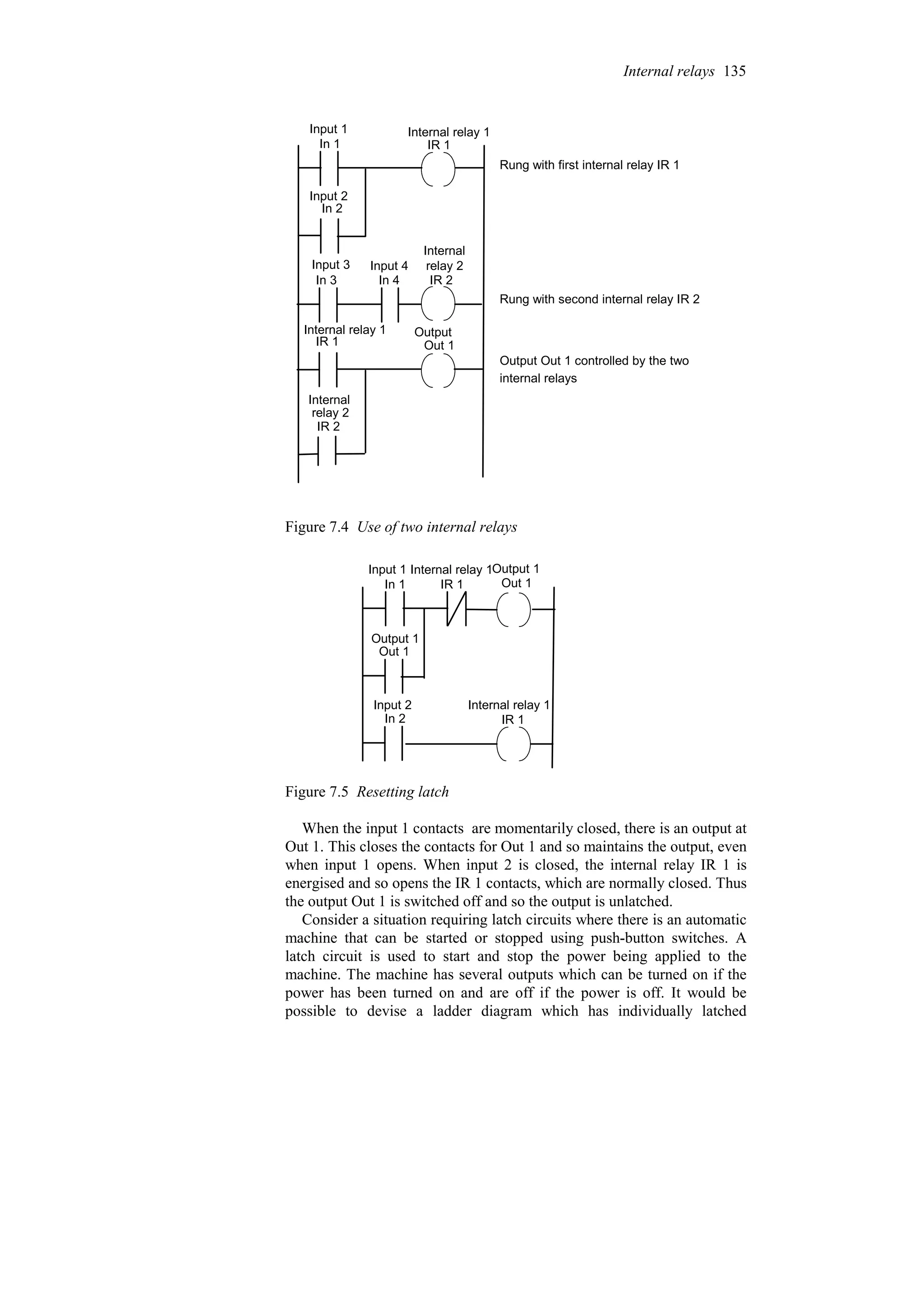 Internal relays 135

Input 1
In 1

Internal relay 1
IR 1

Rung with first internal relay IR 1

Input 2
In 2

Input 3
In 3

Input 4
In 4

Internal
relay 2
IR 2

Rung with second internal relay IR 2

Internal relay 1
IR 1

Output
Out 1

Output Out 1 controlled by the two internal relays

Internal
relay 2
IR 2

Figure 7.4 Use of two internal relays

Input 1
In 1

Internal relay 1
IR 1

Output 1
Out 1

Output 1
Out 1

Input 2
In 2

Internal relay 1
IR 1

Figure 7.5 Resetting latch

When the input 1 contacts are momentarily closed, there is an output at Out 1. This closes the contacts for Out 1 and so maintains the output, even when input 1 opens. When input 2 is closed, the internal relay IR 1 is energised and so opens the IR 1 contacts, which are normally closed. Thus the output Out 1 is switched off and so the output is unlatched.

Consider a situation requiring latch circuits where there is an automatic machine that can be started or stopped using push-button switches. A latch circuit is used to start and stop the power being applied to the machine. The machine has several outputs which can be turned on if the power has been turned on and are off if the power is off. It would be possible to devise a ladder diagram which has individually latched